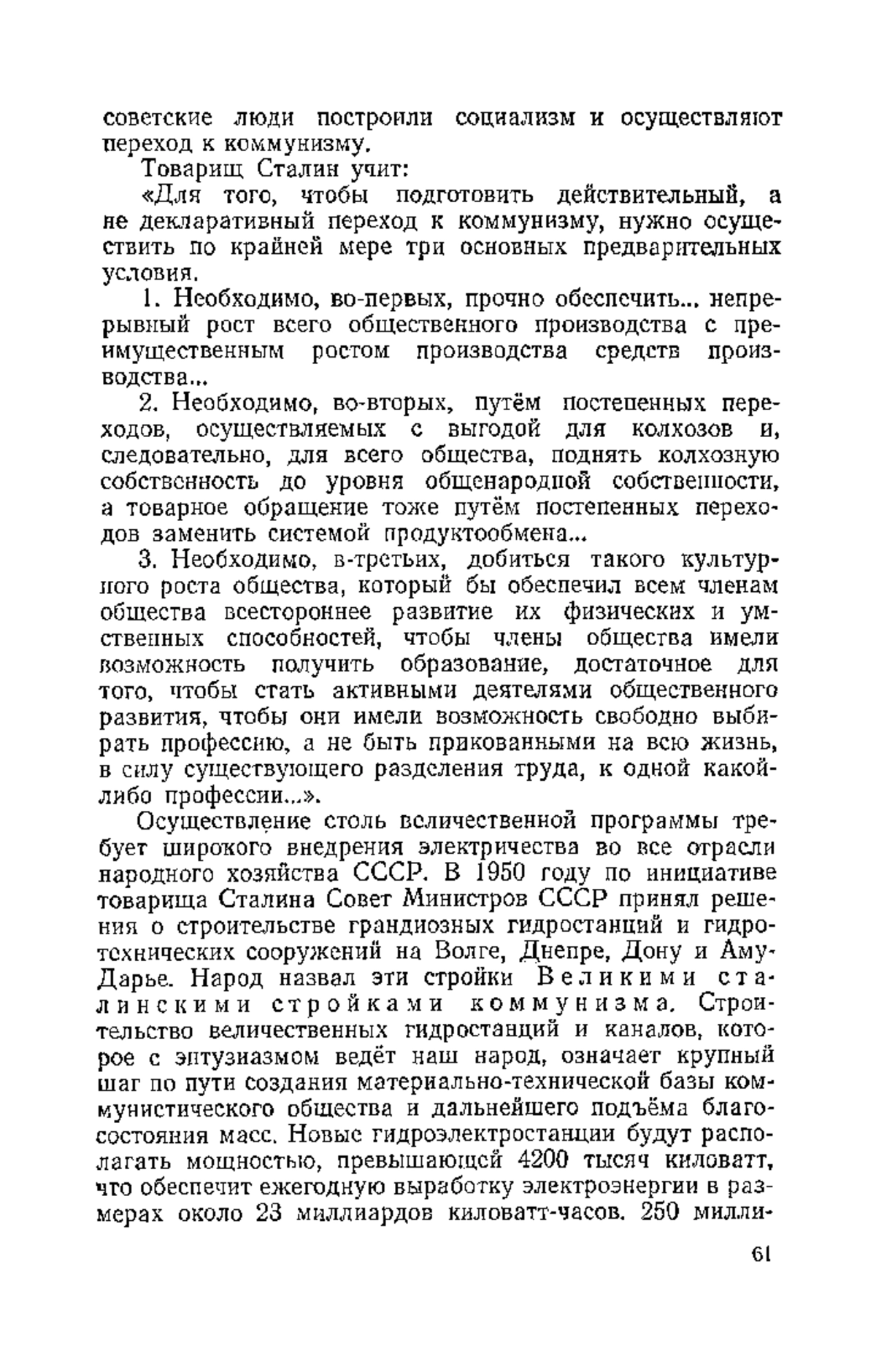 советские люди построили социализм и осуществляют переход к коммунизму.

Товарищ Сталин учит:

«Для того, чтобы подготовить действительный, а не декларативный переход к коммунизму, нужно осуществить по крайней мере три основных предварительных условия.

1. Необходимо, во-первых, прочно обеспечить... непрерывный рост всего общественного производства с преимущественным ростом производства средств производства...

2. Необходимо, во-вторых, путём постепенных переходов, осуществляемых с выгодой для колхозов и, следовательно, для всего общества, поднять колхозную собственность до уровня общенародной собственности, а товарное обращение тоже путём постепенных переходов заменить системой продуктообмена...

3. Необходимо, в-третьих, добиться такого культурного роста общества, который бы обеспечил всем членам общества всестороннее развитие их физических и умственных способностей, чтобы члены общества имели возможность получить образование, достаточное для того, чтобы стать активными деятелями общественного развития, чтобы они имели возможность свободно выбирать профессию, а не быть прикованными на всю жизнь, в силу существующего разделения труда, к одной какой-либо профессии...».

Осуществление столь величественной программы требует широкого внедрения электричества во все отрасли народного хозяйства СССР. В 1950 году по инициативе товарища Сталина Совет Министров СССР принял решения о строительстве грандиозных гидростанций и гидротехнических сооружений на Волге, Днепре, Дону и Аму-Дарье. Народ назвал эти стройки Великими сталинскими стройками коммунизма. Строительство величественных гидростанций и каналов, которое с энтузиазмом ведёт наш народ, означает крупный шаг по пути создания материально-технической базы коммунистического общества и дальнейшего подъёма благосостояния масс. Новые гидроэлектростанции будут располагать мощностью, превышающей 4200 тысяч киловатт, что обеспечит ежегодную выработку электроэнергии в размерах около 23 миллиардов киловатт-часов. 250 милли-

61